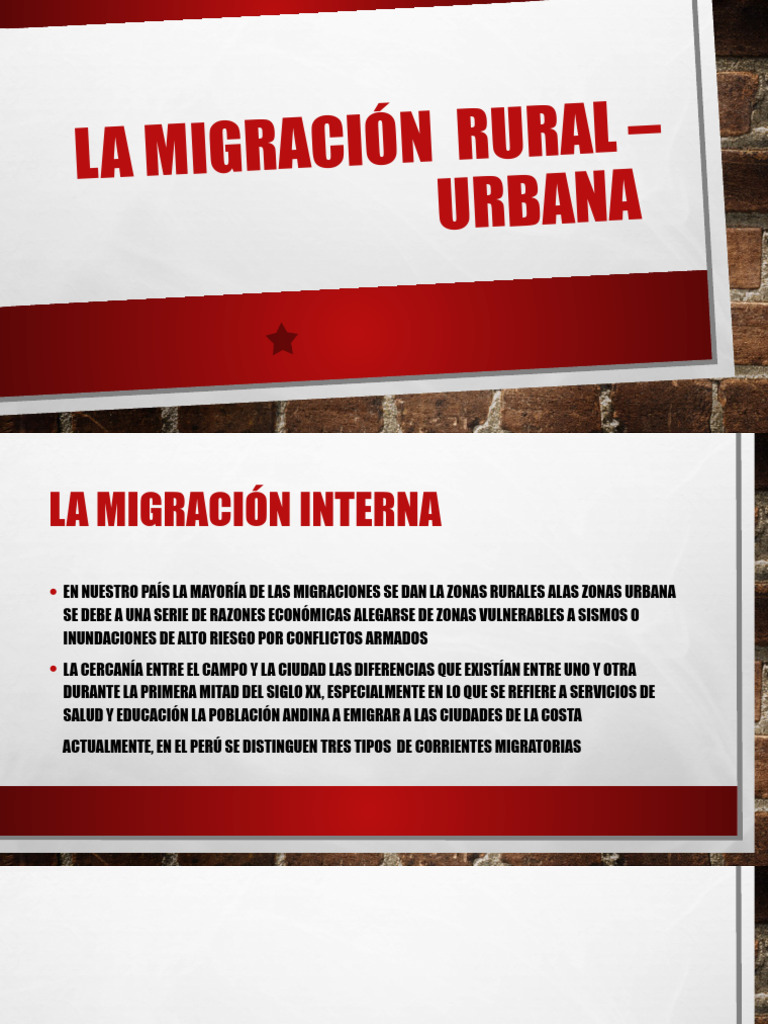 LA MIGRACIÓN RURAL – URBANA

LA MIGRACIÓN INTERNA

• EN NUESTRO PAÍS LA MAYORÍA DE LAS MIGRACIONES SE DAN LA ZONAS RURALES ALAS ZONAS URBANA SE DEBE A UNA SERIE DE RAZONES ECONÓMICAS ALEGARSE DE ZONAS VULNERABLES A SISMOS O INUNDACIONES DE ALTO RIESGO POR CONFLICTOS ARMADOS

• LA CERCANÍA ENTRE EL CAMPO Y LA CIUDAD LAS DIFERENCIAS QUE EXISTÍAN ENTRE UNO Y OTRA DURANTE LA PRIMERA MITAD DEL SIGLO XX, ESPECIALMENTE EN LO QUE SE REFIERE A SERVICIOS DE SALUD Y EDUCACIÓN LA POBLACIÓN ANDINA A EMIGRAR A LAS CIUDADES DE LA COSTA

ACTUALMENTE, EN EL PERÚ SE DISTINGUEN TRES TIPOS DE CORRIENTES MIGRATORIAS